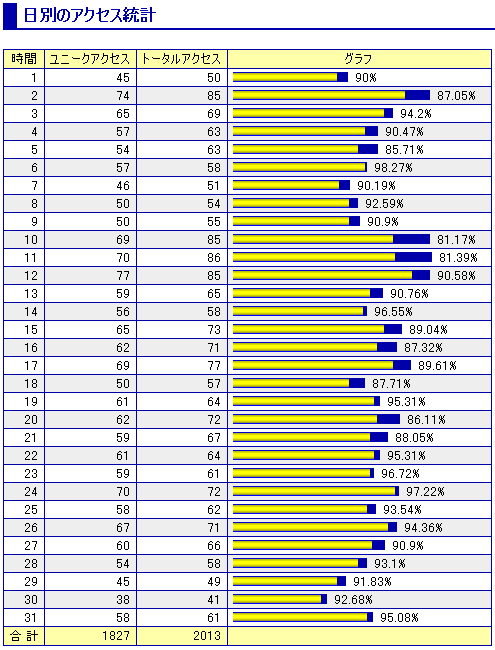 日別のアクセス統計

| 時間 | ユニークアクセス | トータルアクセス | グラフ |
|---|---|---|---|
| 1 | 45 | 50 | 90% |
| 2 | 74 | 85 | 87.05% |
| 3 | 65 | 69 | 94.2% |
| 4 | 57 | 63 | 90.47% |
| 5 | 54 | 63 | 85.71% |
| 6 | 57 | 58 | 98.27% |
| 7 | 46 | 51 | 90.19% |
| 8 | 50 | 54 | 92.59% |
| 9 | 50 | 55 | 90.9% |
| 10 | 69 | 85 | 81.17% |
| 11 | 70 | 86 | 81.39% |
| 12 | 77 | 85 | 90.58% |
| 13 | 59 | 65 | 90.76% |
| 14 | 56 | 58 | 96.55% |
| 15 | 65 | 73 | 89.04% |
| 16 | 62 | 71 | 87.32% |
| 17 | 69 | 77 | 89.61% |
| 18 | 50 | 57 | 87.71% |
| 19 | 61 | 64 | 95.31% |
| 20 | 62 | 72 | 86.11% |
| 21 | 59 | 67 | 88.05% |
| 22 | 61 | 64 | 95.31% |
| 23 | 59 | 61 | 96.72% |
| 24 | 70 | 72 | 97.22% |
| 25 | 58 | 62 | 93.54% |
| 26 | 67 | 71 | 94.36% |
| 27 | 60 | 66 | 90.9% |
| 28 | 54 | 58 | 93.1% |
| 29 | 45 | 49 | 91.83% |
| 30 | 38 | 41 | 92.68% |
| 31 | 58 | 61 | 95.08% |
| 合 計 | 1827 | 2013 | |